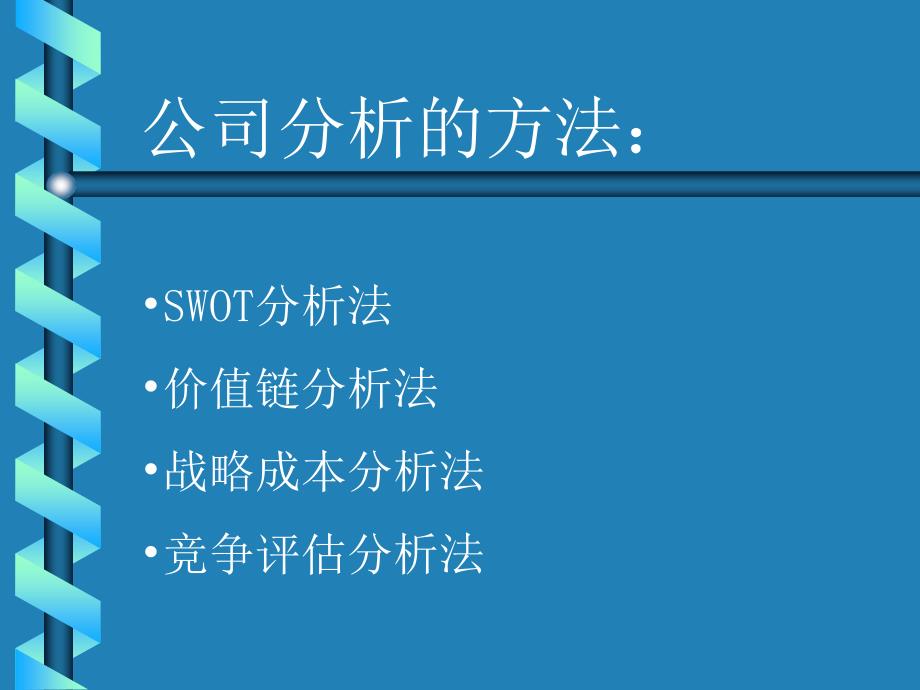 公司分析的方法：

•SWOT分析法

•价值链分析法

•战略成本分析法

•竞争评估分析法